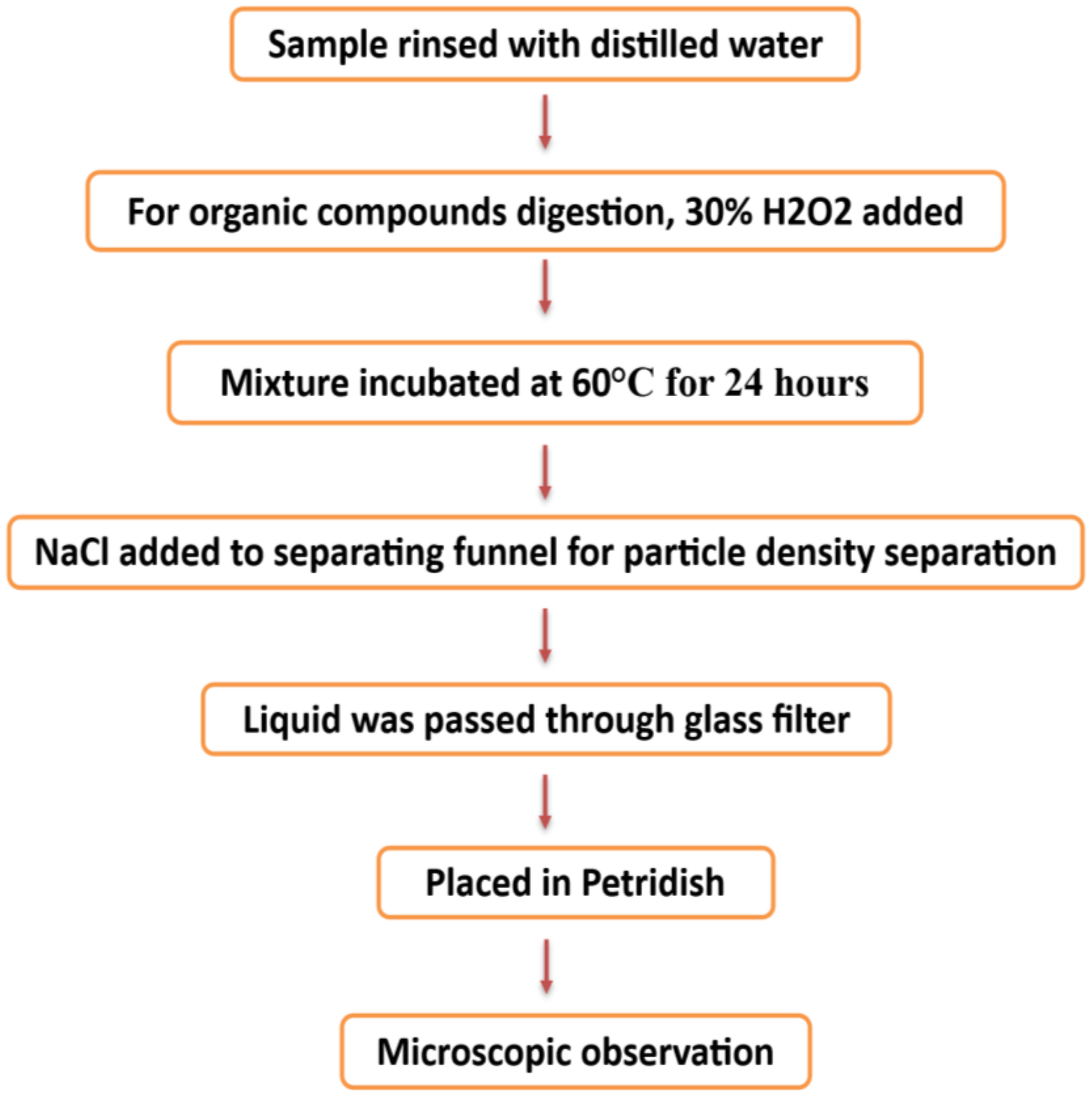 Sample rinsed with distilled water

For organic compounds digestion, 30% H2O2 added

Mixture incubated at 60°C for 24 hours

NaCl added to separating funnel for particle density separation

Liquid was passed through glass filter

Placed in Petridish

Microscopic observation